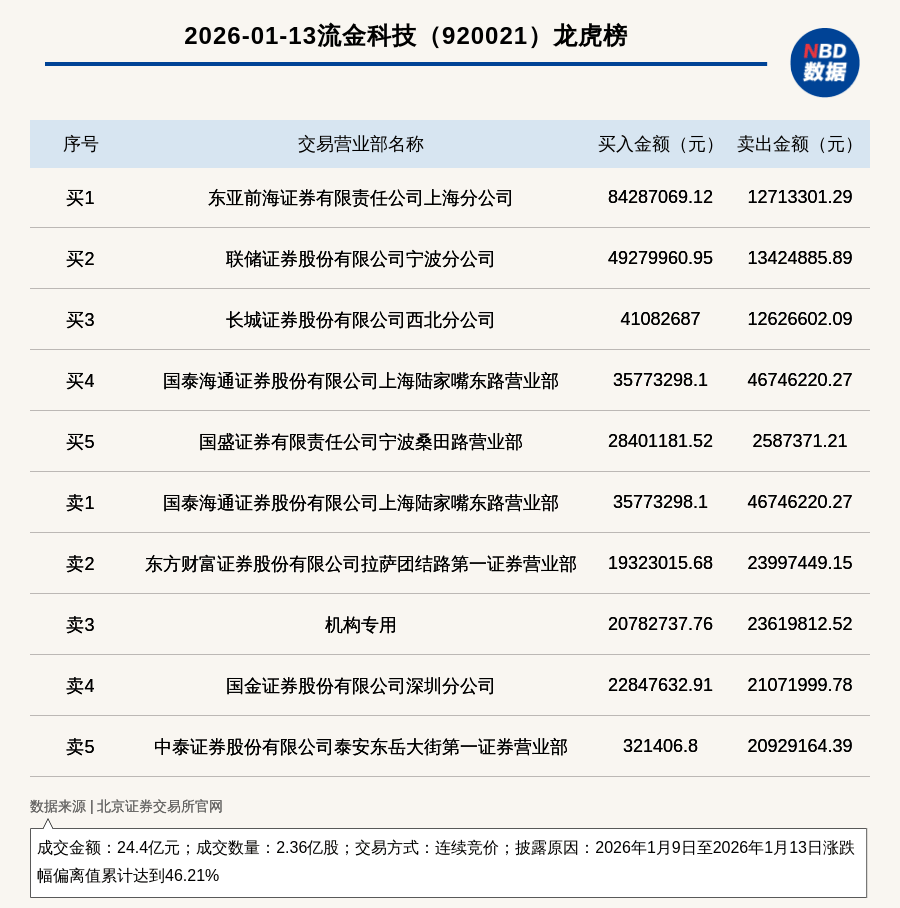 2026-01-13流金科技（920021）龙虎榜

NBD 数据

| 序号 | 交易营业部名称 | 买入金额（元） | 卖出金额（元） |
|---|---|---|---|
| 买1 | 东亚前海证券有限责任公司上海分公司 | 84287069.12 | 12713301.29 |
| 买2 | 联储证券股份有限公司宁波分公司 | 49279960.95 | 13424885.89 |
| 买3 | 长城证券股份有限公司西北分公司 | 41082687 | 12626602.09 |
| 买4 | 国泰海通证券股份有限公司上海陆家嘴东路营业部 | 35773298.1 | 46746220.27 |
| 买5 | 国盛证券有限责任公司宁波桑田路营业部 | 28401181.52 | 2587371.21 |
| 卖1 | 国泰海通证券股份有限公司上海陆家嘴东路营业部 | 35773298.1 | 46746220.27 |
| 卖2 | 东方财富证券股份有限公司拉萨团结路第一证券营业部 | 19323015.68 | 23997449.15 |
| 卖3 | 机构专用 | 20782737.76 | 23619812.52 |
| 卖4 | 国金证券股份有限公司深圳分公司 | 22847632.91 | 21071999.78 |
| 卖5 | 中泰证券股份有限公司泰安东岳大街第一证券营业部 | 321406.8 | 20929164.39 |

数据来源 | 北京证券交易所官网

成交金额：24.4亿元；成交数量：2.36亿股；交易方式：连续竞价；披露原因：2026年1月9日至2026年1月13日涨跌幅偏离值累计达到46.21%